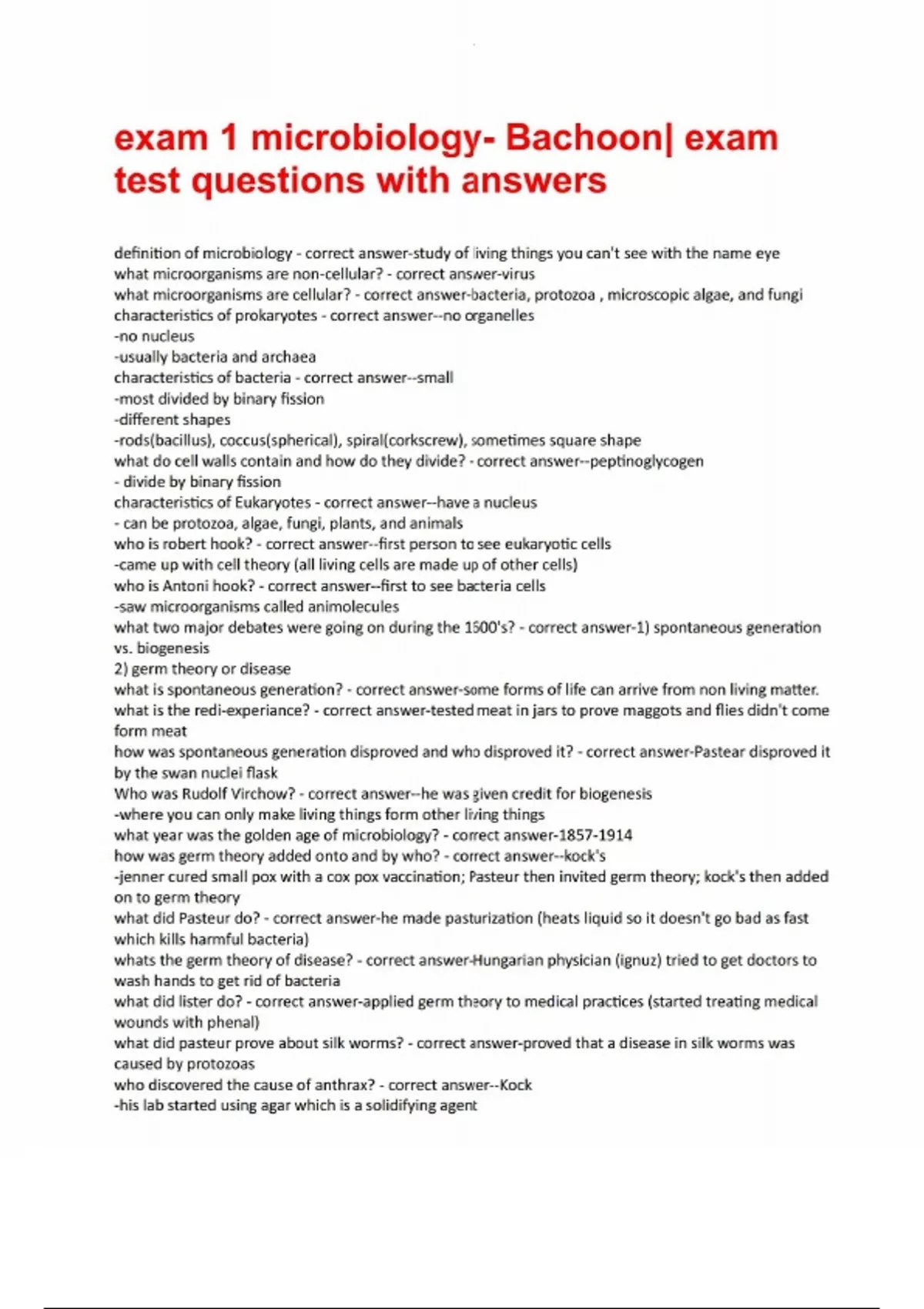 exam 1 microbiology- Bachoon| exam test questions with answers

definition of microbiology - correct answer-study of living things you can't see with the name eye
what microorganisms are non-cellular? - correct answer-virus
what microorganisms are cellular? - correct answer-bacteria, protozoa , microscopic algae, and fungi
characteristics of prokaryotes - correct answer--no organelles
-no nucleus
-usually bacteria and archaea
characteristics of bacteria - correct answer--small
-most divided by binary fission
-different shapes
-rods(bacillus), coccus(spherical), spiral(corkscrew), sometimes square shape
what do cell walls contain and how do they divide? - correct answer--peptinoglycogen
- divide by binary fission
characteristics of Eukaryotes - correct answer--have a nucleus
- can be protozoa, algae, fungi, plants, and animals
who is robert hook? - correct answer--first person to see eukaryotic cells
-came up with cell theory (all living cells are made up of other cells)
who is Antoni hook? - correct answer--first to see bacteria cells
-saw microorganisms called animolecules
what two major debates were going on during the 1500's? - correct answer-1) spontaneous generation vs. biogenesis
2) germ theory or disease
what is spontaneous generation? - correct answer-some forms of life can arrive from non living matter.
what is the redi-experiance? - correct answer-tested meat in jars to prove maggots and flies didn't come form meat
how was spontaneous generation disproved and who disproved it? - correct answer-Pastear disproved it by the swan nuclei flask
Who was Rudolf Virchow? - correct answer--he was given credit for biogenesis
-where you can only make living things form other living things
what year was the golden age of microbiology? - correct answer-1857-1914
how was germ theory added onto and by who? - correct answer--kock's
-jenner cured small pox with a cox pox vaccination; Pasteur then invited germ theory; kock's then added on to germ theory
what did Pasteur do? - correct answer-he made pasturization (heats liquid so it doesn't go bad as fast which kills harmful bacteria)
whats the germ theory of disease? - correct answer-Hungarian physician (ignuz) tried to get doctors to wash hands to get rid of bacteria
what did lister do? - correct answer-applied germ theory to medical practices (started treating medical wounds with phenal)
what did pasteur prove about silk worms? - correct answer-proved that a disease in silk worms was caused by protozoas
who discovered the cause of anthrax? - correct answer--Kock
-his lab started using agar which is a solidifying agent